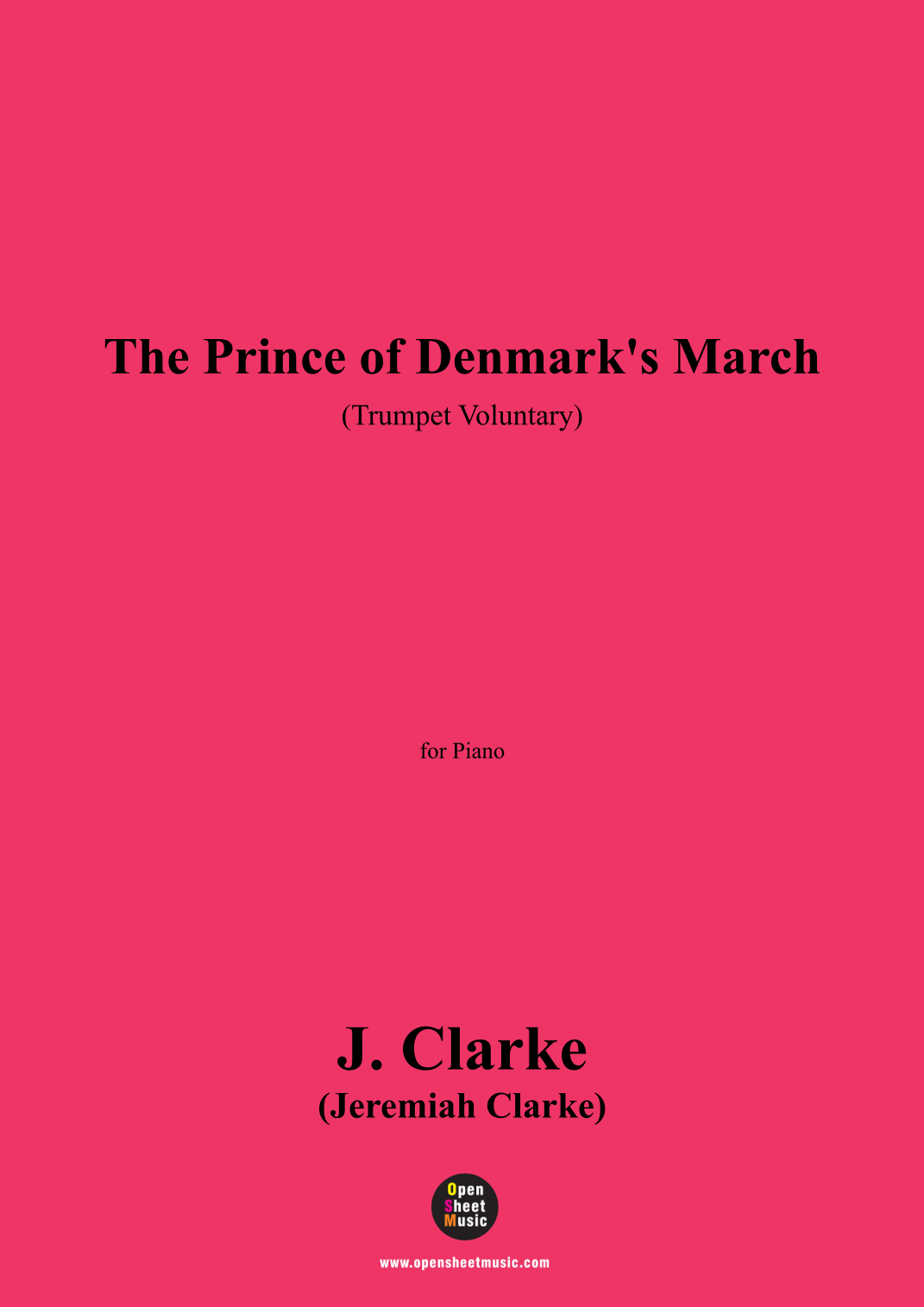 The Prince of Denmark's March

(Trumpet Voluntary)

for Piano

J. Clarke

(Jeremiah Clarke)

Open
Sheet
Music

www.opensheetmusic.com